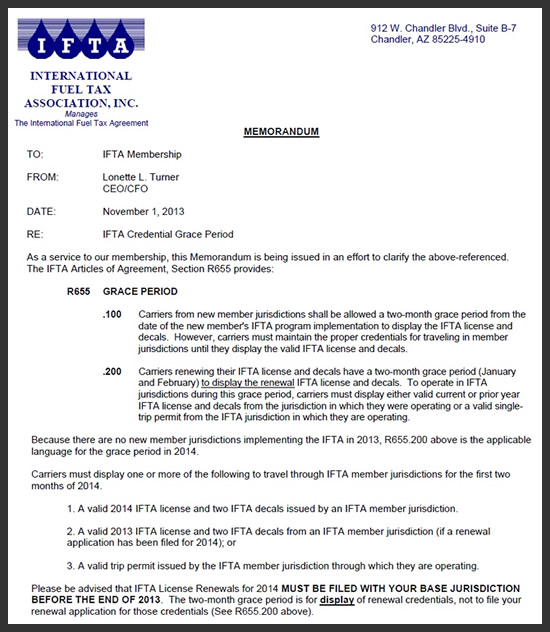 IFTA

INTERNATIONAL FUEL TAX ASSOCIATION, INC.
Manages
The International Fuel Tax Agreement

912 W. Chandler Blvd., Suite B-7
Chandler, AZ 85225-4910

MEMORANDUM

TO: IFTA Membership

FROM: Lonette L. Turner
CEO/CFO

DATE: November 1, 2013

RE: IFTA Credential Grace Period

As a service to our membership, this Memorandum is being issued in an effort to clarify the above-referenced. The IFTA Articles of Agreement, Section R655 provides:

R655 GRACE PERIOD

.100 Carriers from new member jurisdictions shall be allowed a two-month grace period from the date of the new member's IFTA program implementation to display the IFTA license and decals. However, carriers must maintain the proper credentials for traveling in member jurisdictions until they display the valid IFTA license and decals.

.200 Carriers renewing their IFTA license and decals have a two-month grace period (January and February) to display the renewal IFTA license and decals. To operate in IFTA jurisdictions during this grace period, carriers must display either valid current or prior year IFTA license and decals from the jurisdiction in which they were operating or a valid single-trip permit from the IFTA jurisdiction in which they are operating.

Because there are no new member jurisdictions implementing the IFTA in 2013, R655.200 above is the applicable language for the grace period in 2014.

Carriers must display one or more of the following to travel through IFTA member jurisdictions for the first two months of 2014.

1. A valid 2014 IFTA license and two IFTA decals issued by an IFTA member jurisdiction.

2. A valid 2013 IFTA license and two IFTA decals from an IFTA member jurisdiction (if a renewal application has been filed for 2014); or

3. A valid trip permit issued by the IFTA member jurisdiction through which they are operating.

Please be advised that IFTA License Renewals for 2014 MUST BE FILED WITH YOUR BASE JURISDICTION BEFORE THE END OF 2013. The two-month grace period is for display of renewal credentials, not to file your renewal application for those credentials (See R655.200 above).